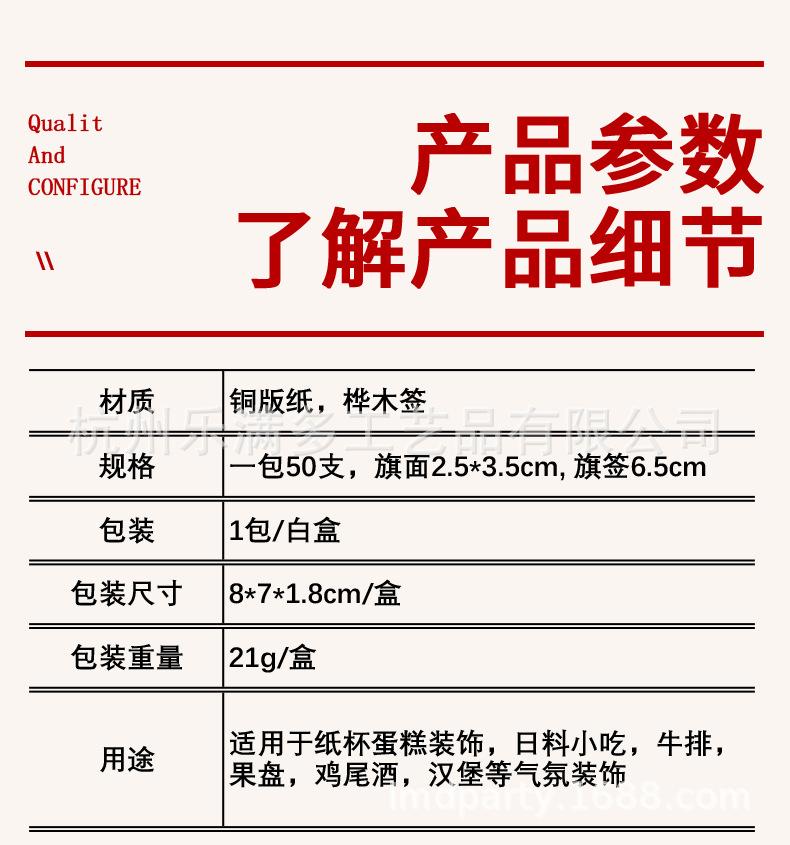 Qualit
And
CONFIGURE

\\

产品参数
了解产品细节

| 材质 | 铜版纸，桦木签 |
|---|---|
| 规格 | 一包50支，旗面2.5*3.5cm, 旗签6.5cm |
| 包装 | 1包/白盒 |
| 包装尺寸 | 8*7*1.8cm/盒 |
| 包装重量 | 21g/盒 |
| 用途 | 适用于纸杯蛋糕装饰，日料小吃，牛排，果盘，鸡尾酒，汉堡等气氛装饰 |

杭州乐满多工艺品有限公司

lmdparty.1688.com